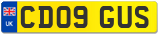 UK
CD09 GUS